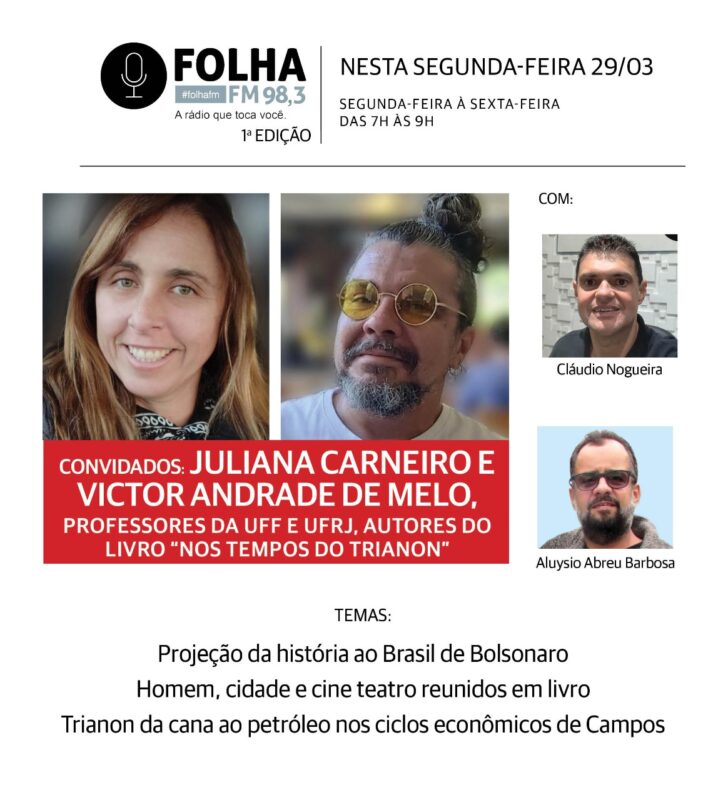 FOLHA
#folhafm FM 98,3
A rádio que toca você.
1ª EDIÇÃO

NESTA SEGUNDA-FEIRA 29/03

SEGUNDA-FEIRA À SEXTA-FEIRA
DAS 7H ÀS 9H

CONVIDADOS: JULIANA CARNEIRO E VICTOR ANDRADE DE MELO,
PROFESSORES DA UFF E UFRJ, AUTORES DO LIVRO "NOS TEMPOS DO TRIANON"

COM:

Cláudio Nogueira

Aluysio Abreu Barbosa

TEMAS:

Projeção da história ao Brasil de Bolsonaro
Homem, cidade e cine teatro reunidos em livro
Trianon da cana ao petróleo nos ciclos econômicos de Campos